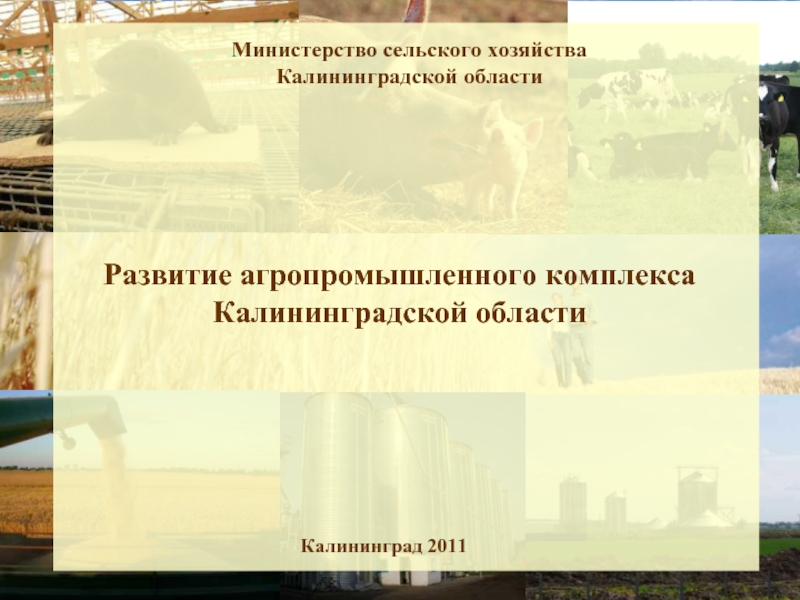 Министерство сельского хозяйства
Калининградской области

Развитие агропромышленного комплекса
Калининградской области

Калининград 2011